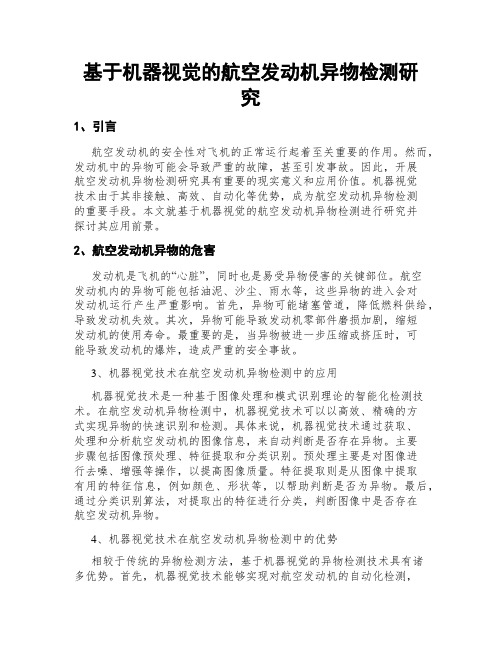 基于机器视觉的航空发动机异物检测研究

1、引言

航空发动机的安全性对飞机的正常运行起着至关重要的作用。然而，发动机中的异物可能会导致严重的故障，甚至引发事故。因此，开展航空发动机异物检测研究具有重要的现实意义和应用价值。机器视觉技术由于其非接触、高效、自动化等优势，成为航空发动机异物检测的重要手段。本文就基于机器视觉的航空发动机异物检测进行研究并探讨其应用前景。

2、航空发动机异物的危害

发动机是飞机的“心脏”，同时也是易受异物侵害的关键部位。航空发动机内的异物可能包括油泥、沙尘、雨水等，这些异物的进入会对发动机运行产生严重影响。首先，异物可能堵塞管道，降低燃料供给，导致发动机失效。其次，异物可能导致发动机零部件磨损加剧，缩短发动机的使用寿命。最重要的是，当异物被进一步压缩或挤压时，可能导致发动机的爆炸，造成严重的安全事故。

3、机器视觉技术在航空发动机异物检测中的应用

机器视觉技术是一种基于图像处理和模式识别理论的智能化检测技术。在航空发动机异物检测中，机器视觉技术可以以高效、精确的方式实现异物的快速识别和检测。具体来说，机器视觉技术通过获取、处理和分析航空发动机的图像信息，来自动判断是否存在异物。主要步骤包括图像预处理、特征提取和分类识别。预处理主要是对图像进行去噪、增强等操作，以提高图像质量。特征提取则是从图像中提取有用的特征信息，例如颜色、形状等，以帮助判断是否为异物。最后，通过分类识别算法，对提取出的特征进行分类，判断图像中是否存在航空发动机异物。

4、机器视觉技术在航空发动机异物检测中的优势

相较于传统的异物检测方法，基于机器视觉的异物检测技术具有诸多优势。首先，机器视觉技术能够实现对航空发动机的自动化检测，